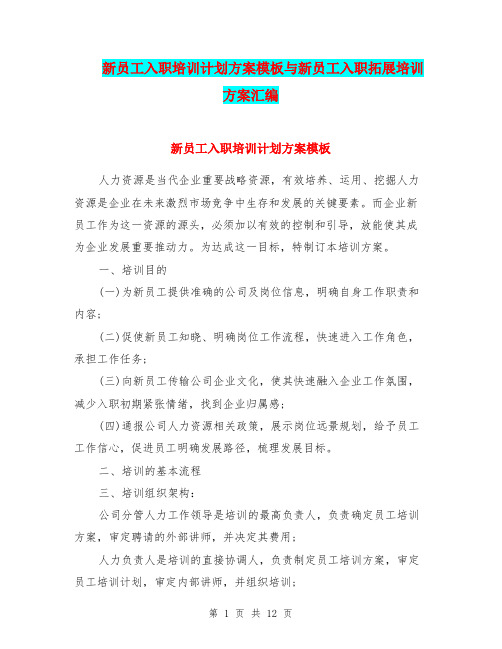 新员工入职培训计划方案模板与新员工入职拓展培训方案汇编

新员工入职培训计划方案模板

人力资源是当代企业重要战略资源，有效培养、运用、挖掘人力资源是企业在未来激烈市场竞争中生存和发展的关键要素。而企业新员工作为这一资源的源头，必须加以有效的控制和引导，放能使其成为企业发展重要推动力。为达成这一目标，特制订本培训方案。

一、培训目的

(一)为新员工提供准确的公司及岗位信息，明确自身工作职责和内容；

(二)促使新员工知晓、明确岗位工作流程，快速进入工作角色，承担工作任务；

(三)向新员工传输公司企业文化，使其快速融入企业工作氛围，减少入职初期紧张情绪，找到企业归属感；

(四)通报公司人力资源相关政策，展示岗位远景规划，给予员工工作信心，促进员工明确发展路径，梳理发展目标。

二、培训的基本流程

三、培训组织架构：

公司分管人力工作领导是培训的最高负责人，负责确定员工培训方案，审定聘请的外部讲师，并决定其费用；

人力负责人是培训的直接协调人，负责制定员工培训方案，审定员工培训计划，审定内部讲师，并组织培训；

第 1 页 共 12 页